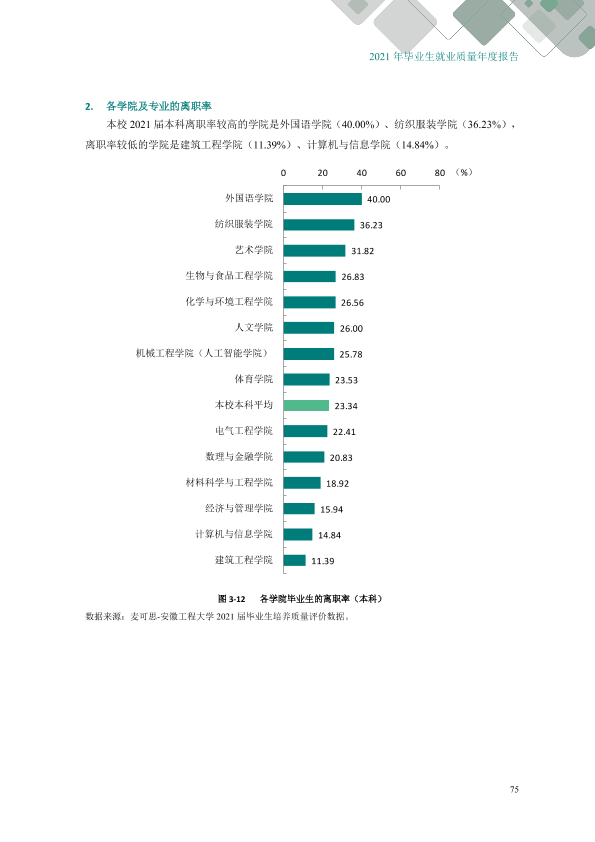 2021年毕业生就业质量年度报告

2. 各学院及专业的离职率

本校2021届本科离职率较高的学院是外国语学院（40.00%）、纺织服装学院（36.23%），离职率较低的学院是建筑工程学院（11.39%）、计算机与信息学院（14.84%）。

0 20 40 60 80 （%）

外国语学院 40.00
纺织服装学院 36.23
艺术学院 31.82
生物与食品工程学院 26.83
化学与环境工程学院 26.56
人文学院 26.00
机械工程学院（人工智能学院） 25.78
体育学院 23.53
本校本科平均 23.34
电气工程学院 22.41
数理与金融学院 20.83
材料科学与工程学院 18.92
经济与管理学院 15.94
计算机与信息学院 14.84
建筑工程学院 11.39

图3-12 各学院毕业生的离职率（本科）

数据来源：麦可思-安徽工程大学2021届毕业生培养质量评价数据。

75